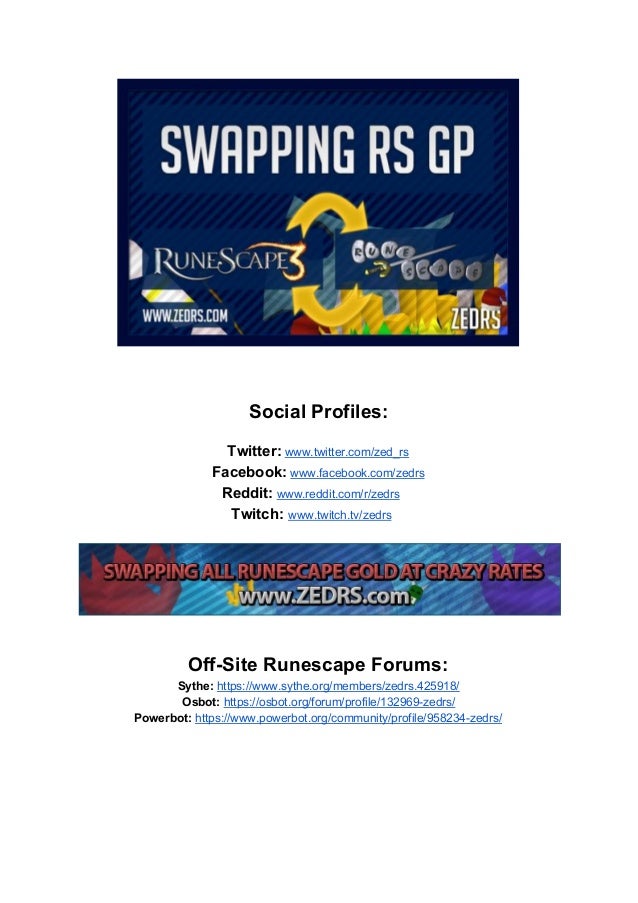 SWAPPING RS GP

RUNESCAPE 3

RUNE SCAPE

WWW.ZEDRS.COM

ZEDRS

Social Profiles:

Twitter: www.twitter.com/zed_rs
Facebook: www.facebook.com/zedrs
Reddit: www.reddit.com/r/zedrs
Twitch: www.twitch.tv/zedrs

SWAPPING ALL RUNESCAPE GOLD AT CRAZY RATES
www.ZEDRS.com

Off-Site Runescape Forums:

Sythe: https://www.sythe.org/members/zedrs.425918/
Osbot: https://osbot.org/forum/profile/132969-zedrs/
Powerbot: https://www.powerbot.org/community/profile/958234-zedrs/